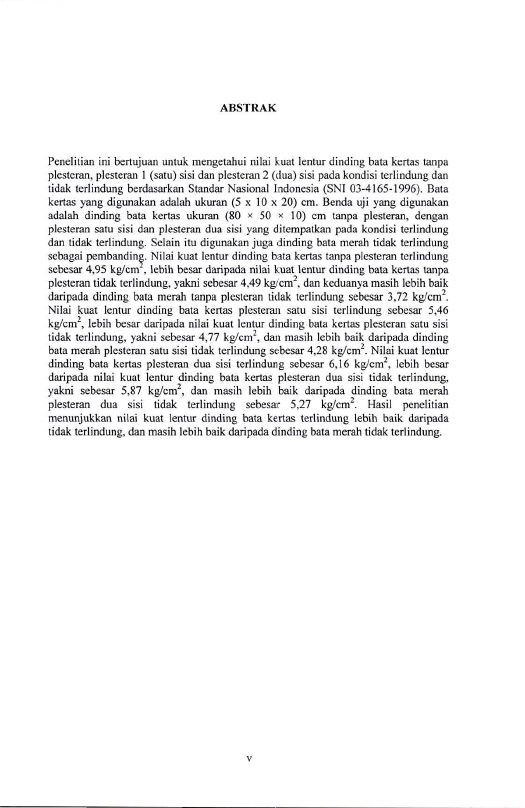 ABSTRAK

Penelitian ini bertujuan untuk mengetahui nilai kuat lentur dinding bata kertas tanpa plesteran, plesteran 1 (satu) sisi dan plesteran 2 (dua) sisi pada kondisi terlindung dan tidak terlindung berdasarkan Standar Nasional Indonesia (SNI 03-4165-1996). Bata kertas yang digunakan adalah ukuran (5 x 10 x 20) cm. Benda uji yang digunakan adalah dinding bata kertas ukuran (80 × 50 × 10) cm tanpa plesteran, dengan plesteran satu sisi dan plesteran dua sisi yang ditempatkan pada kondisi terlindung dan tidak terlindung. Selain itu digunakan juga dinding bata merah tidak terlindung sebagai pembanding. Nilai kuat lentur dinding bata kertas tanpa plesteran terlindung sebesar 4,95 kg/cm$^2$, lebih besar daripada nilai kuat lentur dinding bata kertas tanpa plesteran tidak terlindung, yakni sebesar 4,49 kg/cm$^2$, dan keduanya masih lebih baik daripada dinding bata merah tanpa plesteran tidak terlindung sebesar 3,72 kg/cm$^2$. Nilai kuat lentur dinding bata kertas plesteran satu sisi terlindung sebesar 5,46 kg/cm$^2$, lebih besar daripada nilai kuat lentur dinding bata kertas plesteran satu sisi tidak terlindung, yakni sebesar 4,77 kg/cm$^2$, dan masih lebih baik daripada dinding bata merah plesteran satu sisi tidak terlindung sebesar 4,28 kg/cm$^2$. Nilai kuat lentur dinding bata kertas plesteran dua sisi terlindung sebesar 6,16 kg/cm$^2$, lebih besar daripada nilai kuat lentur dinding bata kertas plesteran dua sisi tidak terlindung, yakni sebesar 5,87 kg/cm$^2$, dan masih lebih baik daripada dinding bata merah plesteran dua sisi tidak terlindung sebesar 5,27 kg/cm$^2$. Hasil penelitian menunjukkan nilai kuat lentur dinding bata kertas terlindung lebih baik daripada tidak terlindung, dan masih lebih baik daripada dinding bata merah tidak terlindung.

v